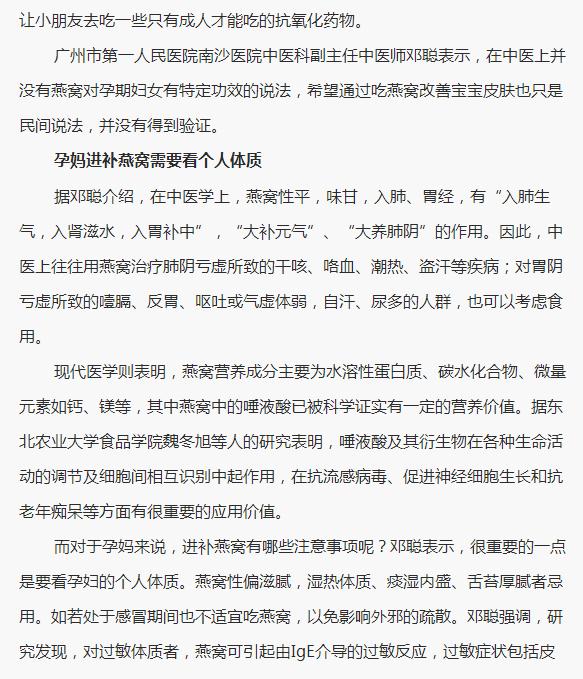 让小朋友去吃一些只有成人才能吃的抗氧化药物。

广州市第一人民医院南沙医院中医科副主任中医师邓聪表示，在中医上并没有燕窝对孕期妇女有特定功效的说法，希望通过吃燕窝改善宝宝皮肤也只是民间说法，并没有得到验证。

孕妈进补燕窝需要看个人体质

据邓聪介绍，在中医学上，燕窝性平，味甘，入肺、胃经，有“入肺生气，入肾滋水，入胃补中”，“大补元气”、“大养肺阴”的作用。因此，中医上往往用燕窝治疗肺阴亏虚所致的干咳、咯血、潮热、盗汗等疾病；对胃阴亏虚所致的噎膈、反胃、呕吐或气虚体弱，自汗、尿多的人群，也可以考虑食用。

现代医学则表明，燕窝营养成分主要为水溶性蛋白质、碳水化合物、微量元素如钙、镁等，其中燕窝中的唾液酸已被科学证实有一定的营养价值。据东北农业大学食品学院魏冬旭等人的研究表明，唾液酸及其衍生物在各种生命活动的调节及细胞间相互识别中起作用，在抗流感病毒、促进神经细胞生长和抗老年痴呆等方面有很重要的应用价值。

而对于孕妈来说，进补燕窝有哪些注意事项呢？邓聪表示，很重要的一点是要看孕妇的个人体质。燕窝性偏滋腻，湿热体质、痰湿内盛、舌苔厚腻者忌用。如若处于感冒期间也不适宜吃燕窝，以免影响外邪的疏散。邓聪强调，研究发现，对过敏体质者，燕窝可引起由IgE介导的过敏反应，过敏症状包括皮